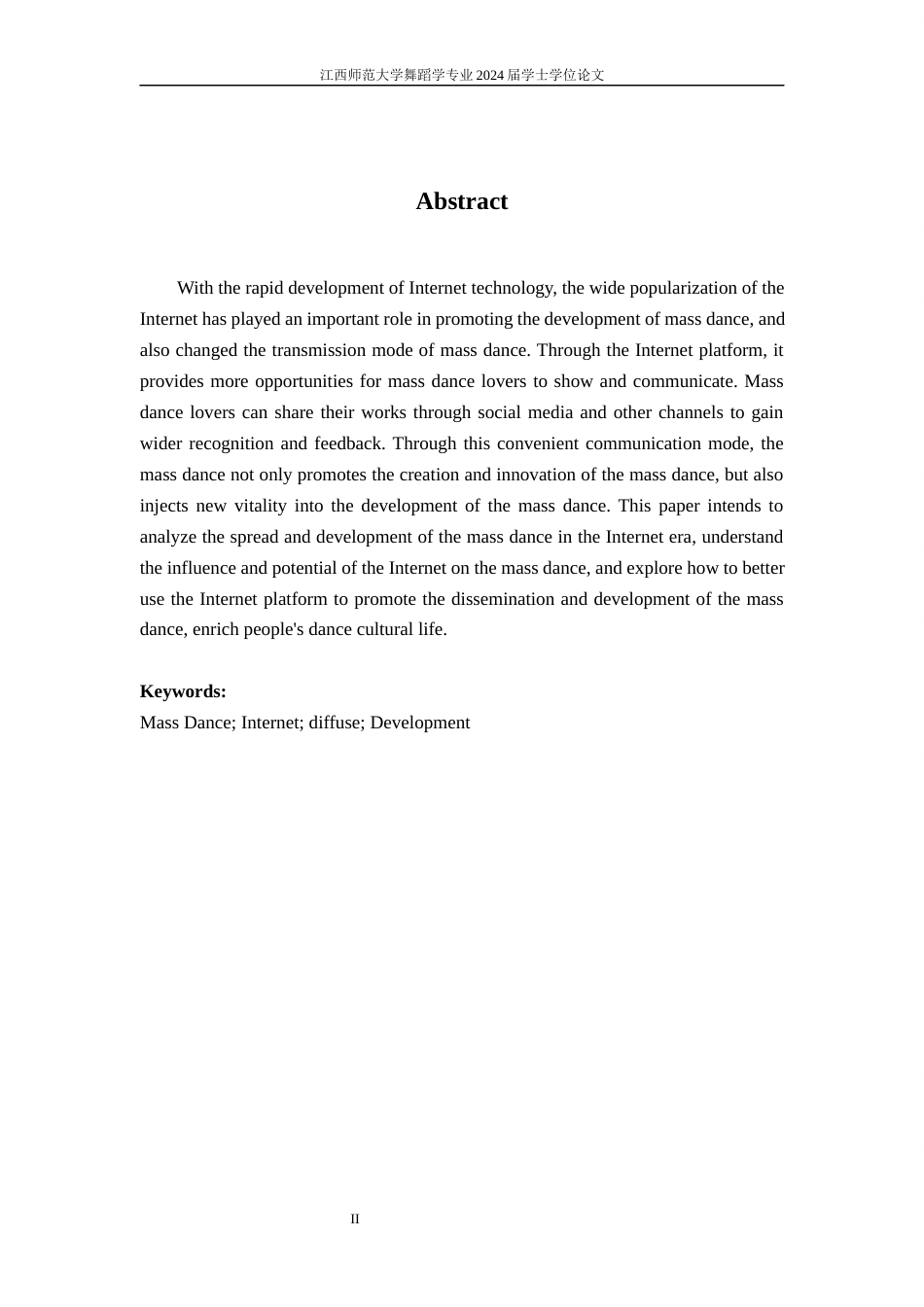 江西师范大学舞蹈学专业 2024 届学士学位论文

Abstract

With the rapid development of Internet technology, the wide popularization of the Internet has played an important role in promoting the development of mass dance, and also changed the transmission mode of mass dance. Through the Internet platform, it provides more opportunities for mass dance lovers to show and communicate. Mass dance lovers can share their works through social media and other channels to gain wider recognition and feedback. Through this convenient communication mode, the mass dance not only promotes the creation and innovation of the mass dance, but also injects new vitality into the development of the mass dance. This paper intends to analyze the spread and development of the mass dance in the Internet era, understand the influence and potential of the Internet on the mass dance, and explore how to better use the Internet platform to promote the dissemination and development of the mass dance, enrich people's dance cultural life.

Keywords:
Mass Dance; Internet; diffuse; Development

II